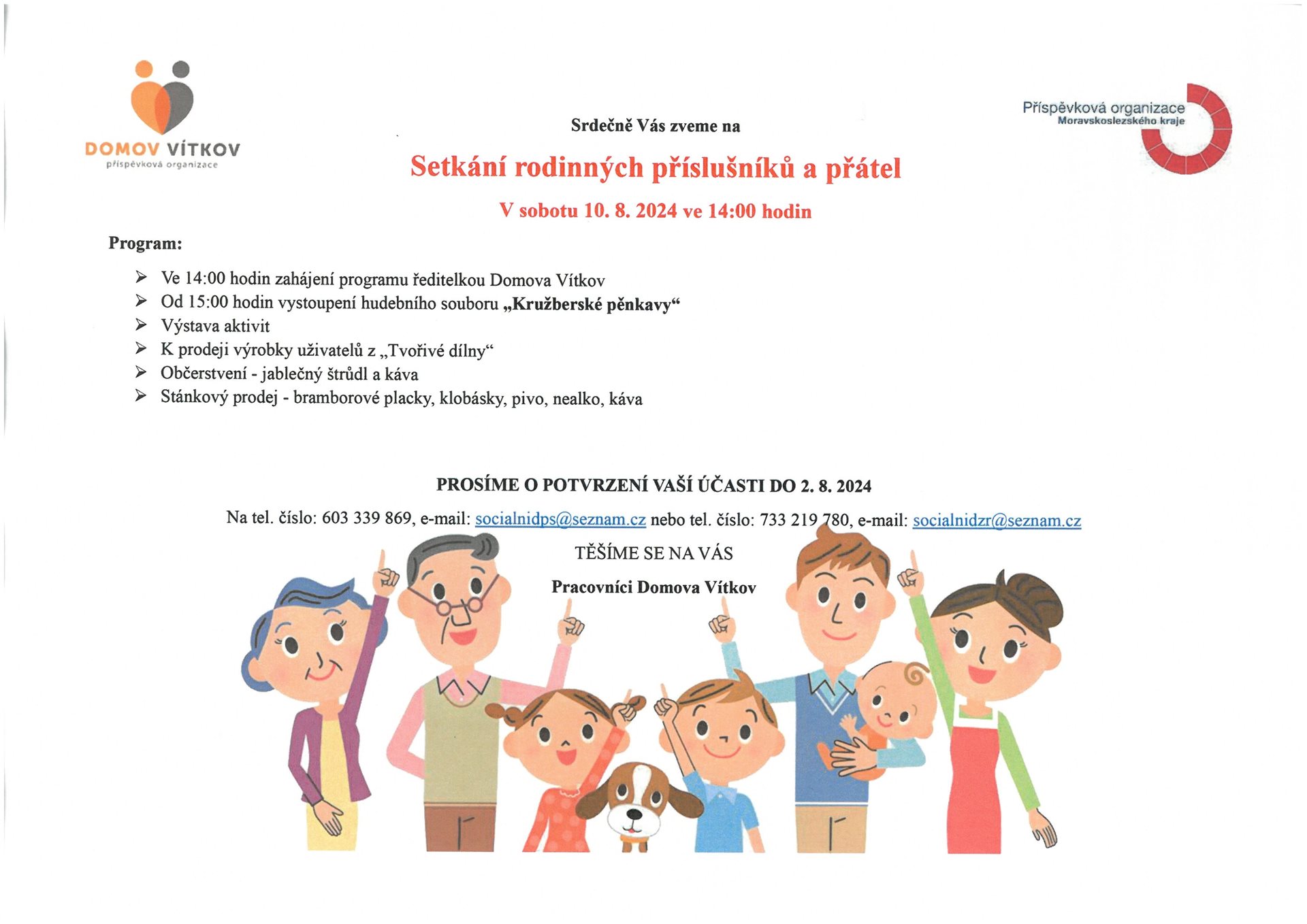 DOMOV VÍTKOV
příspěvková organizace

Příspěvková organizace
Moravskoslezského kraje

Srdečně Vás zveme na

Setkání rodinných příslušníků a přátel

V sobotu 10. 8. 2024 ve 14:00 hodin

Program:

➢ Ve 14:00 hodin zahájení programu ředitelkou Domova Vítkov
➢ Od 15:00 hodin vystoupení hudebního souboru „Kružberské pěnkavy“
➢ Výstava aktivit
➢ K prodeji výrobky uživatelů z „Tvořivé dílny“
➢ Občerstvení - jablečný štrůdl a káva
➢ Stánkový prodej - bramborové placky, klobásky, pivo, nealko, káva

PROSÍME O POTVRZENÍ VAŠÍ ÚČASTI DO 2. 8. 2024

Na tel. číslo: 603 339 869, e-mail: socialnidps@seznam.cz nebo tel. číslo: 733 219 780, e-mail: socialnidzr@seznam.cz

TĚŠÍME SE NA VÁS

Pracovníci Domova Vítkov